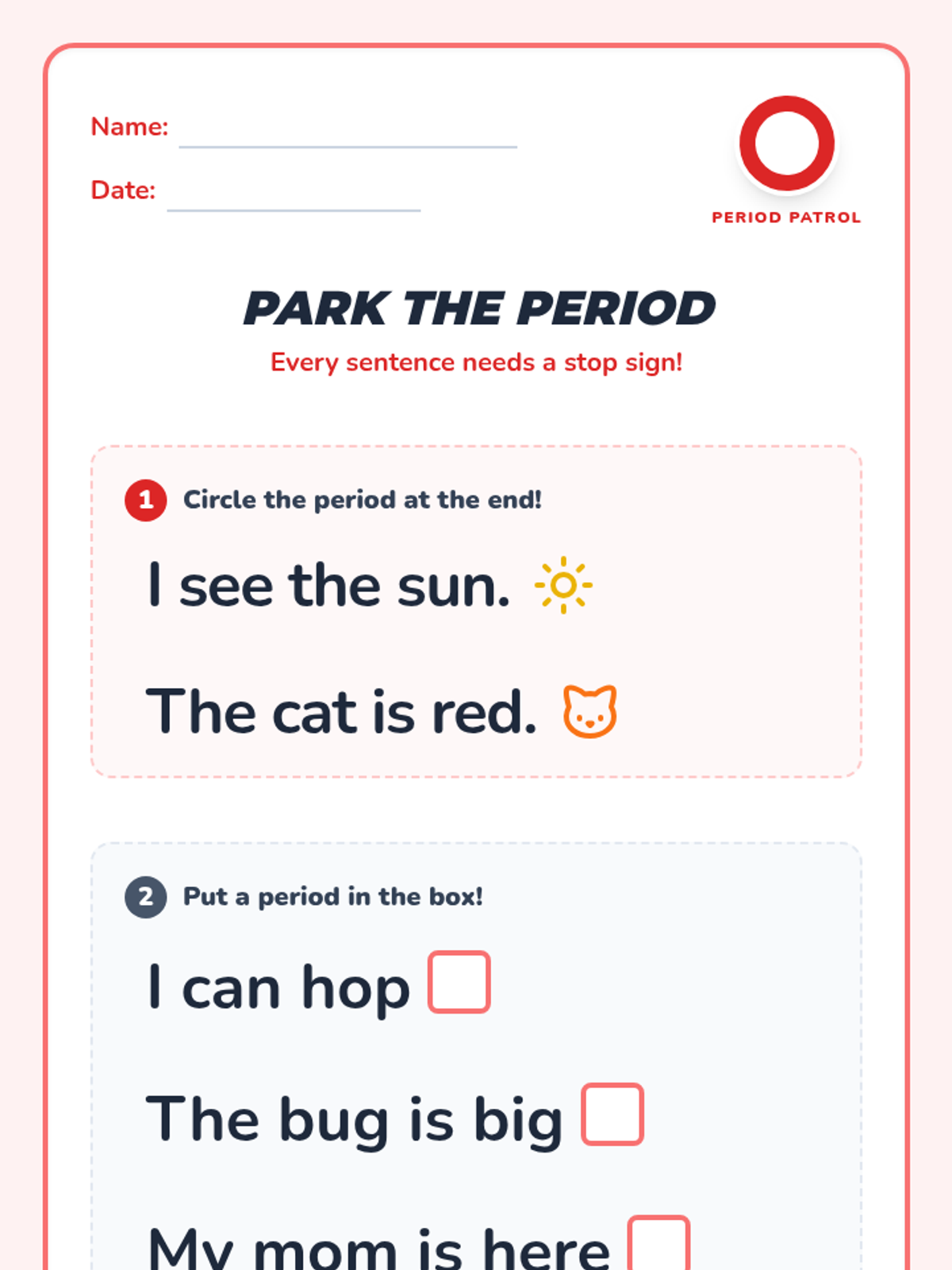 Name: ____

Date: ____

PERIOD PATROL

PARK THE PERIOD

Every sentence needs a stop sign!

1 Circle the period at the end!

I see the sun.

The cat is red.

2 Put a period in the box!

I can hop ☐

The bug is big ☐

My mom is here ☐